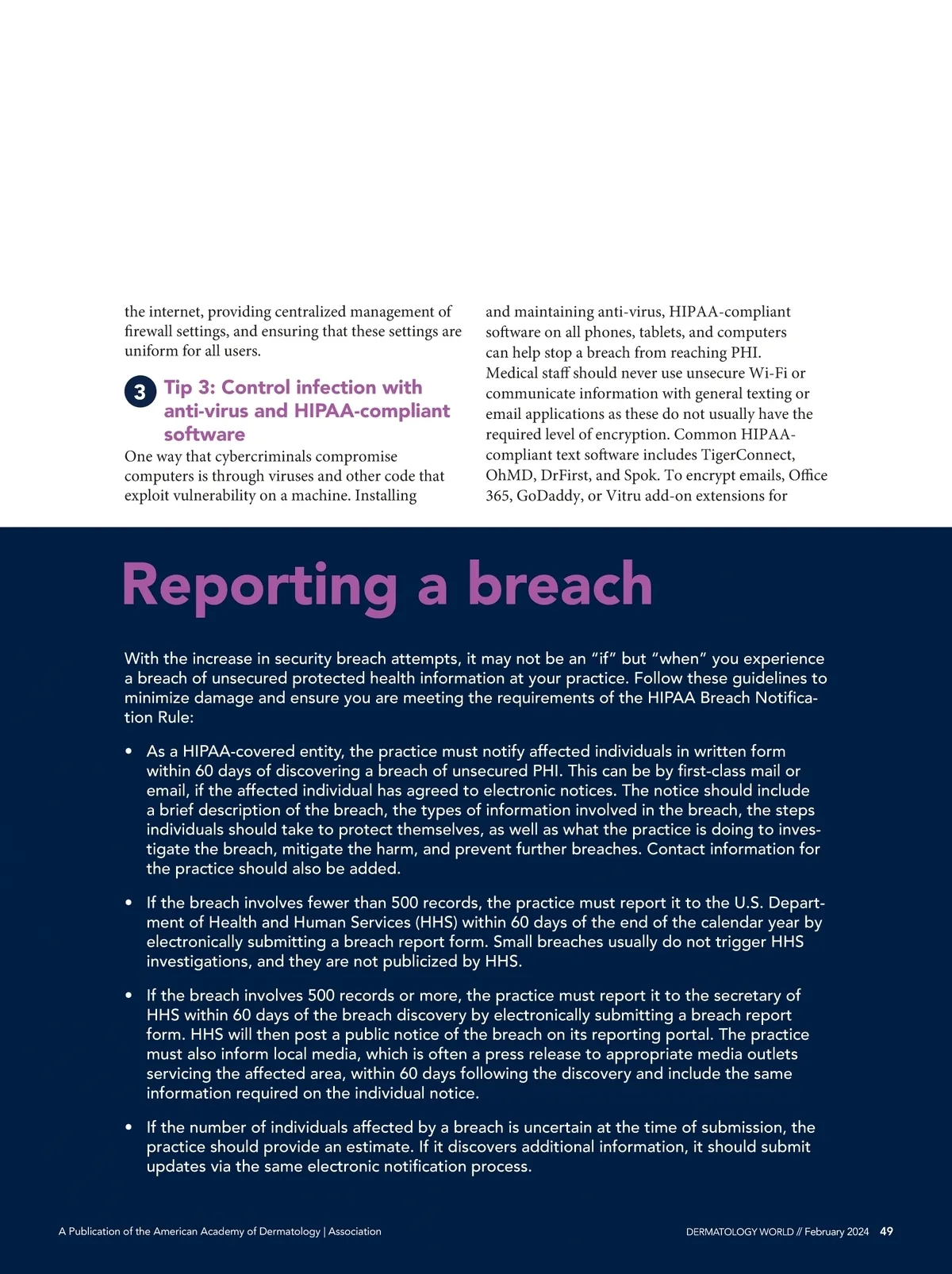 the internet, providing centralized management of firewall settings, and ensuring that these settings are uniform for all users.

3 Tip 3: Control infection with anti-virus and HIPAA-compliant software

One way that cybercriminals compromise computers is through viruses and other code that exploit vulnerability on a machine. Installing and maintaining anti-virus, HIPAA-compliant software on all phones, tablets, and computers can help stop a breach from reaching PHI. Medical staff should never use unsecure Wi-Fi or communicate information with general texting or email applications as these do not usually have the required level of encryption. Common HIPAA-compliant text software includes TigerConnect, OhMD, DrFirst, and Spok. To encrypt emails, Office 365, GoDaddy, or Vitru add-on extensions for

Reporting a breach

With the increase in security breach attempts, it may not be an "if" but "when" you experience a breach of unsecured protected health information at your practice. Follow these guidelines to minimize damage and ensure you are meeting the requirements of the HIPAA Breach Notification Rule:

• As a HIPAA-covered entity, the practice must notify affected individuals in written form within 60 days of discovering a breach of unsecured PHI. This can be by first-class mail or email, if the affected individual has agreed to electronic notices. The notice should include a brief description of the breach, the types of information involved in the breach, the steps individuals should take to protect themselves, as well as what the practice is doing to investigate the breach, mitigate the harm, and prevent further breaches. Contact information for the practice should also be added.

• If the breach involves fewer than 500 records, the practice must report it to the U.S. Department of Health and Human Services (HHS) within 60 days of the end of the calendar year by electronically submitting a breach report form. Small breaches usually do not trigger HHS investigations, and they are not publicized by HHS.

• If the breach involves 500 records or more, the practice must report it to the secretary of HHS within 60 days of the breach discovery by electronically submitting a breach report form. HHS will then post a public notice of the breach on its reporting portal. The practice must also inform local media, which is often a press release to appropriate media outlets servicing the affected area, within 60 days following the discovery and include the same information required on the individual notice.

• If the number of individuals affected by a breach is uncertain at the time of submission, the practice should provide an estimate. If it discovers additional information, it should submit updates via the same electronic notification process.

A Publication of the American Academy of Dermatology | Association

DERMATOLOGY WORLD // February 2024 49